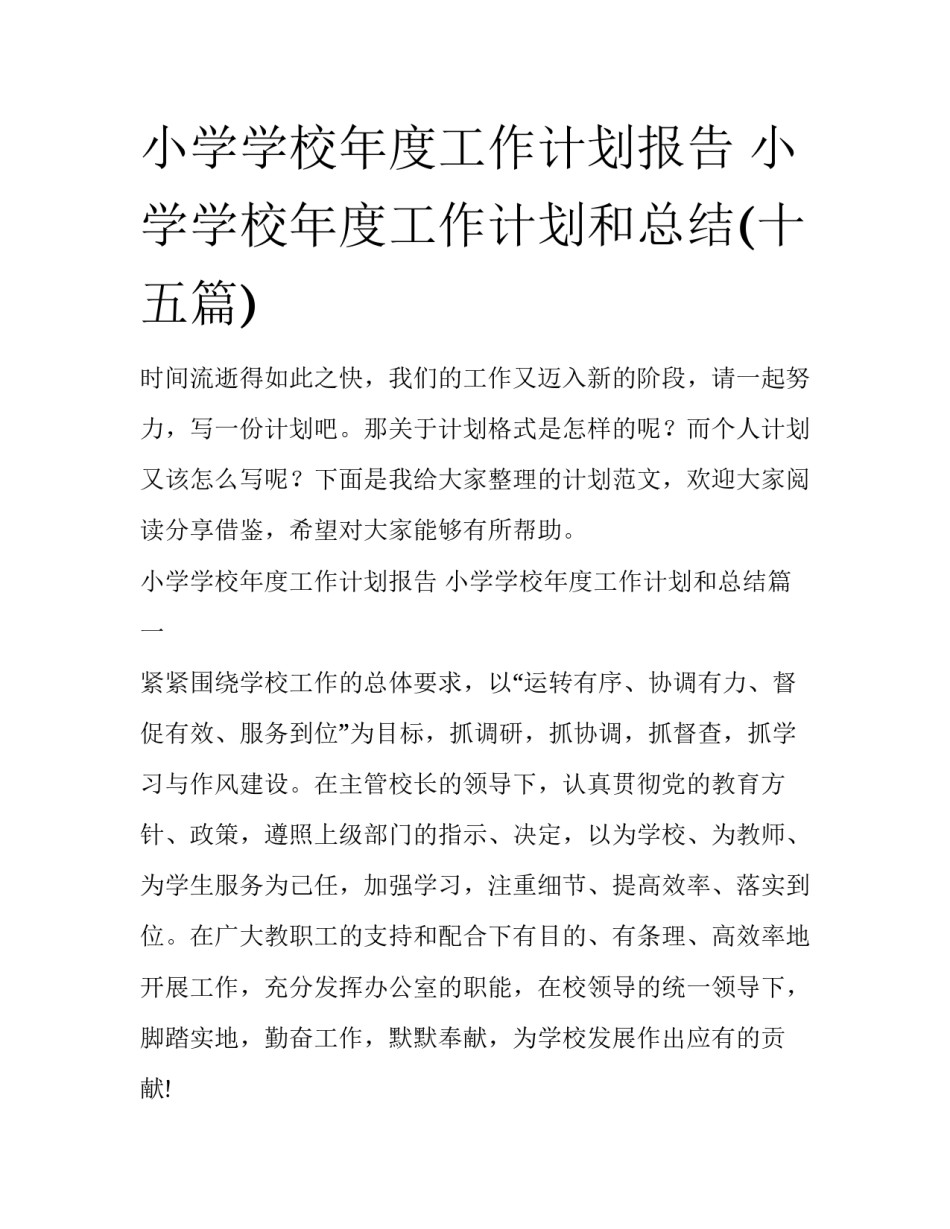 小学学校年度工作计划报告 小学学校年度工作计划和总结(十五篇)

时间流逝得如此之快，我们的工作又迈入新的阶段，请一起努力，写一份计划吧。那关于计划格式是怎样的呢？而个人计划又该怎么写呢？下面是我给大家整理的计划范文，欢迎大家阅读分享借鉴，希望对大家能够有所帮助。

小学学校年度工作计划报告 小学学校年度工作计划和总结篇一

紧紧围绕学校工作的总体要求，以“运转有序、协调有力、督促有效、服务到位”为目标，抓调研，抓协调，抓督查，抓学习与作风建设。在主管校长的领导下，认真贯彻党的教育方针、政策，遵照上级部门的指示、决定，以为学校、为教师、为学生服务为己任，加强学习，注重细节、提高效率、落实到位。在广大教职工的支持和配合下有目的、有条理、高效率地开展工作，充分发挥办公室的职能，在校领导的统一领导下，脚踏实地，勤奋工作，默默奉献，为学校发展作出应有的贡献!